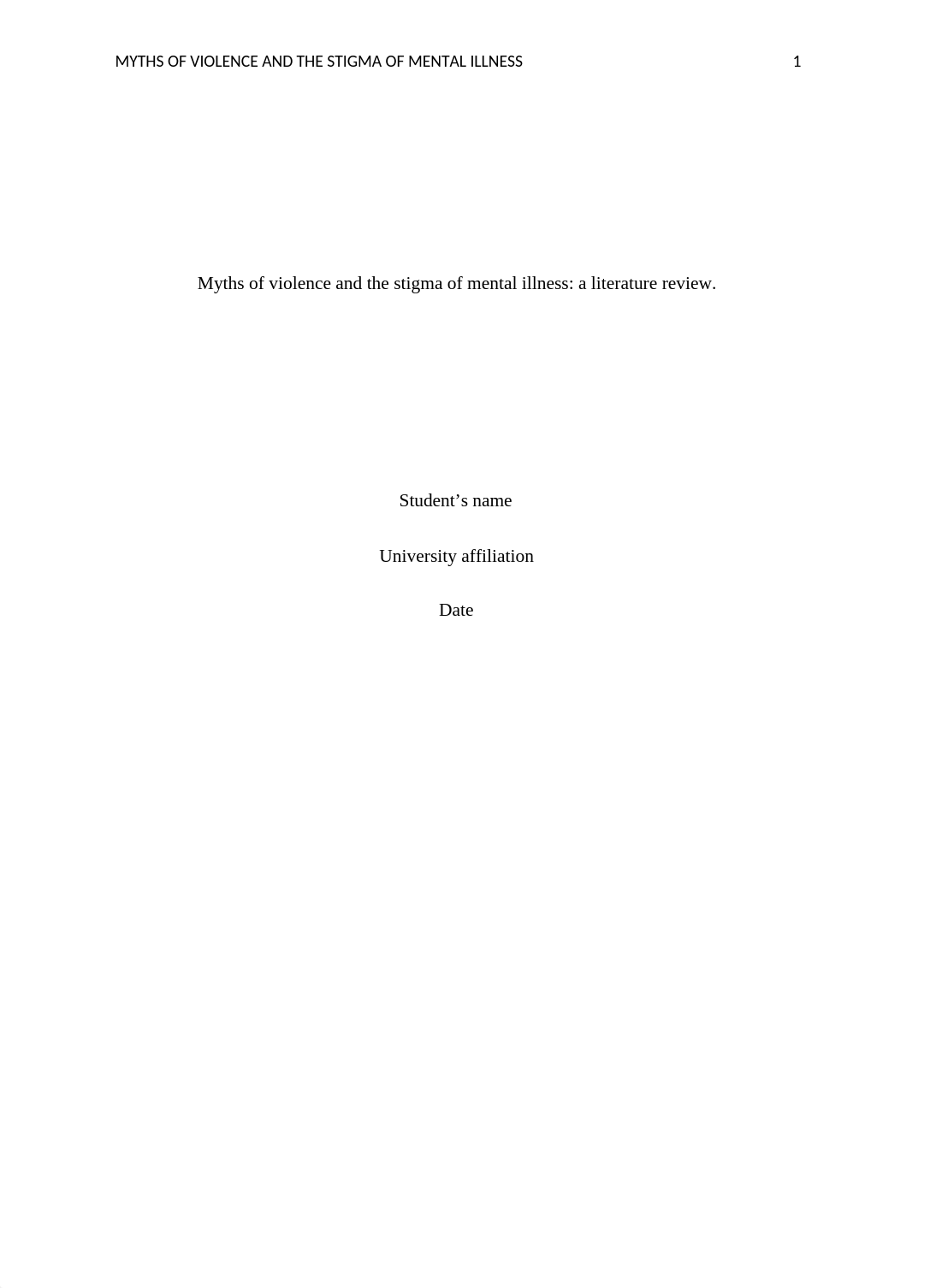 MYTHS OF VIOLENCE AND THE STIGMA OF MENTAL ILLNESS 1

Myths of violence and the stigma of mental illness: a literature review.

Student’s name

University affiliation

Date